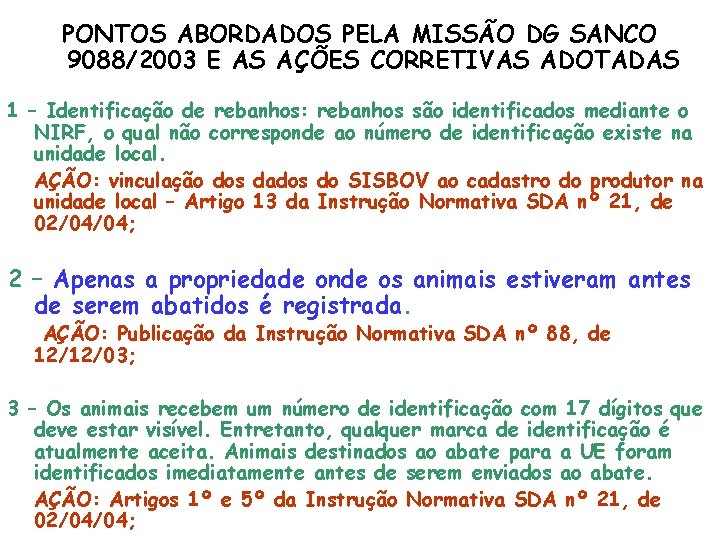 PONTOS ABORDADOS PELA MISSÃO DG SANCO 9088/2003 E AS AÇÕES CORRETIVAS ADOTADAS

1 – Identificação de rebanhos: rebanhos são identificados mediante o NIRF, o qual não corresponde ao número de identificação existe na unidade local.

AÇÃO: vinculação dos dados do SISBOV ao cadastro do produtor na unidade local – Artigo 13 da Instrução Normativa SDA nº 21, de 02/04/04;

2 – Apenas a propriedade onde os animais estiveram antes de serem abatidos é registrada.

AÇÃO: Publicação da Instrução Normativa SDA nº 88, de 12/12/03;

3 – Os animais recebem um número de identificação com 17 dígitos que deve estar visível. Entretanto, qualquer marca de identificação é atualmente aceita. Animais destinados ao abate para a UE foram identificados imediatamente antes de serem enviados ao abate.

AÇÃO: Artigos 1º e 5º da Instrução Normativa SDA nº 21, de 02/04/04;